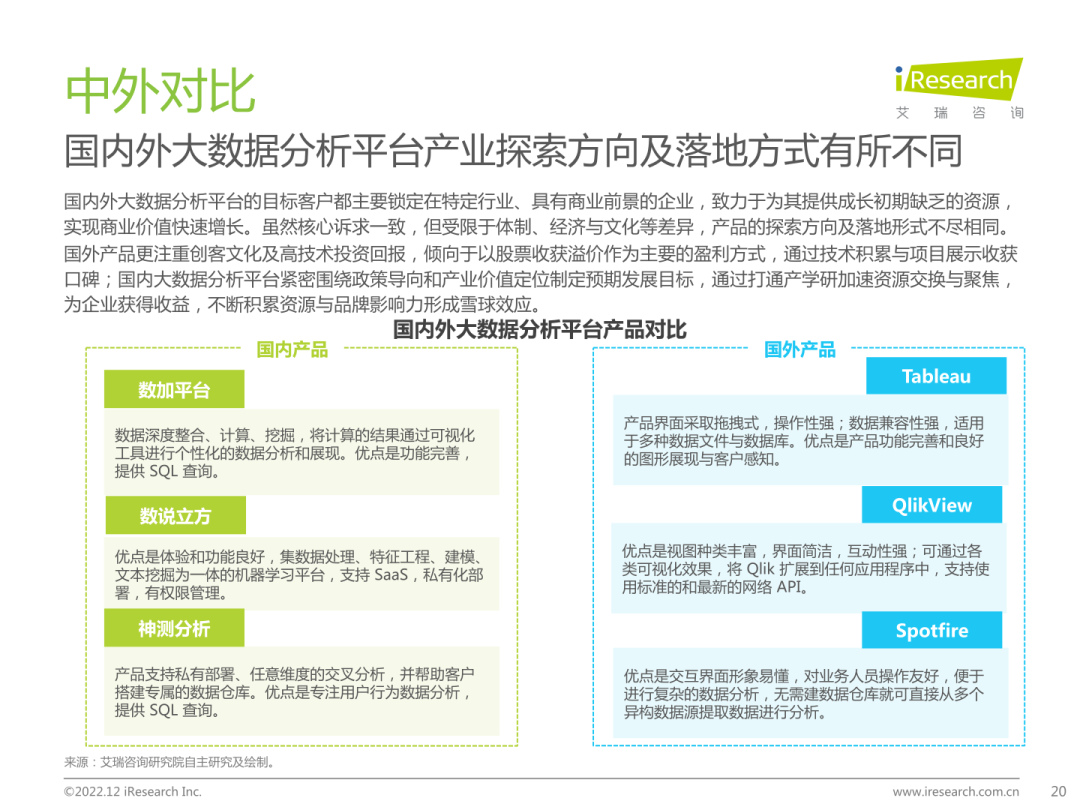 中外对比

iResearch
艾 瑞 咨 询

国内外大数据分析平台产业探索方向及落地方式有所不同

国内外大数据分析平台的目标客户都主要锁定在特定行业、具有商业前景的企业，致力于为其提供成长初期缺乏的资源，实现商业价值快速增长。虽然核心诉求一致，但受限于体制、经济与文化等差异，产品的探索方向及落地形式不尽相同。国外产品更注重创客文化及高技术投资回报，倾向于以股票收获溢价作为主要的盈利方式，通过技术积累与项目展示收获口碑；国内大数据分析平台紧密围绕政策导向和产业价值定位制定预期发展目标，通过打通产学研加速资源交换与聚焦，为企业获得收益，不断积累资源与品牌影响力形成雪球效应。

国内外大数据分析平台产品对比

国内产品

数加平台

数据深度整合、计算、挖掘，将计算的结果通过可视化工具进行个性化的数据分析和展现。优点是功能完善，提供 SQL 查询。

数说立方

优点是体验和功能良好，集数据处理、特征工程、建模、文本挖掘为一体的机器学习平台，支持 SaaS，私有化部署，有权限管理。

神测分析

产品支持私有部署、任意维度的交叉分析，并帮助客户搭建专属的数据仓库。优点是专注用户行为数据分析，提供 SQL 查询。

国外产品

Tableau

产品界面采取拖拽式，操作性强；数据兼容性强，适用于多种数据文件与数据库。优点是产品功能完善和良好的图形展现与客户感知。

QlikView

优点是视图种类丰富，界面简洁，互动性强；可通过各类可视化效果，将 Qlik 扩展到任何应用程序中，支持使用标准的和最新的网络 API。

Spotfire

优点是交互界面形象易懂，对业务人员操作友好，便于进行复杂的数据分析，无需建数据仓库就可直接从多个异构数据源提取数据进行分析。

来源：艾瑞咨询研究院自主研究及绘制。

©2022.12 iResearch Inc.

www.iresearch.com.cn

20